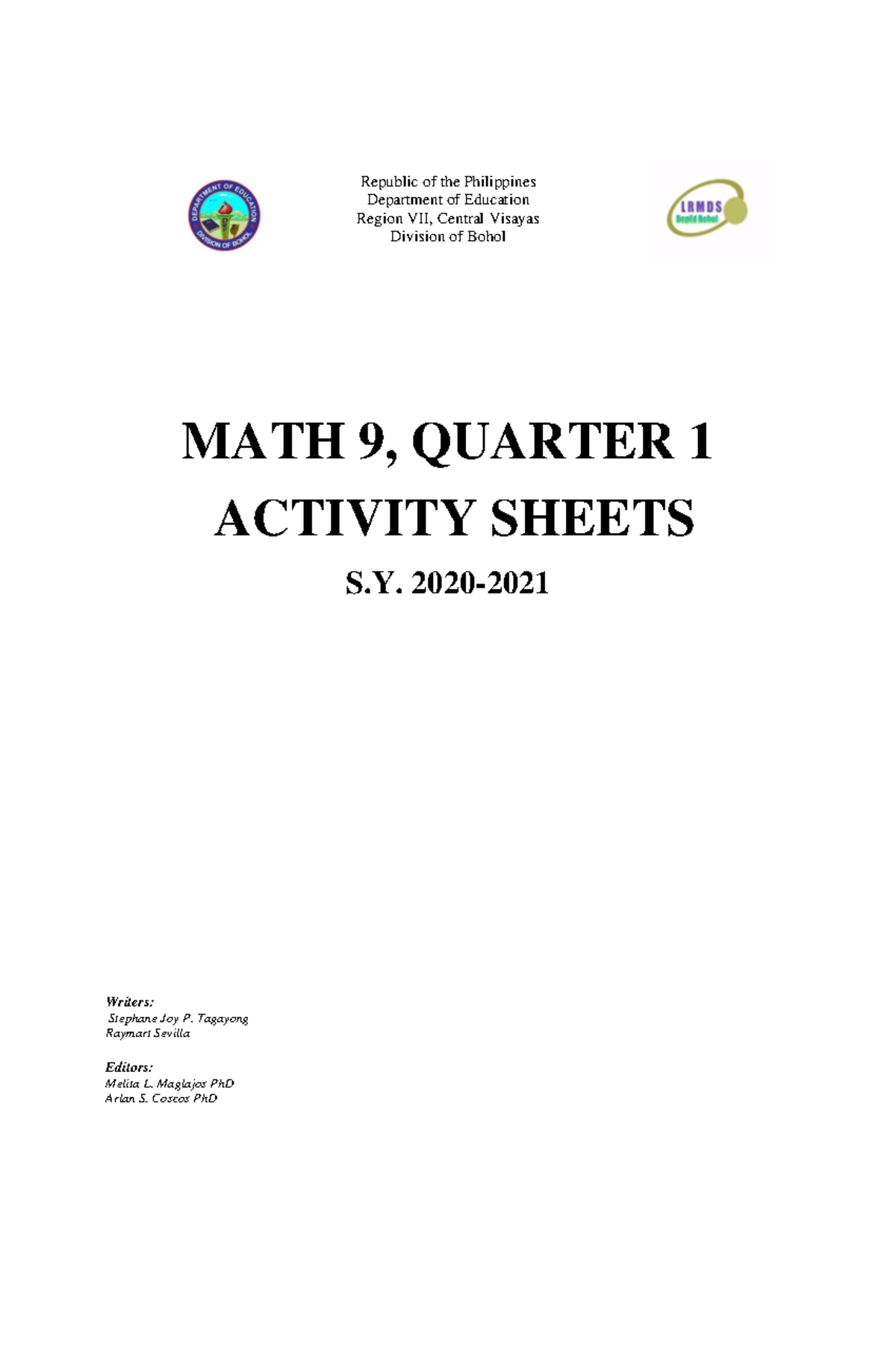 DEPARTMENT OF EDUCATION
DIVISION OF BOHOL

Republic of the Philippines
Department of Education
Region VII, Central Visayas
Division of Bohol

LRMDS
DepEd Bohol

MATH 9, QUARTER 1
ACTIVITY SHEETS

S.Y. 2020-2021

Writers:
Stephane Joy P. Tagayong
Raymart Sevilla

Editors:
Melita L. Maglajos PhD
Arlan S. Coscos PhD